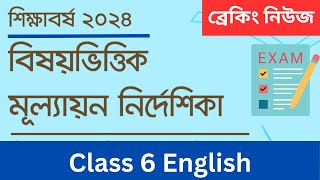 শিক্ষাবর্ষ ২০২৪

ব্রেকিং নিউজ

বিষয়ভিত্তিক মূল্যায়ন নির্দেশিকা

EXAM

Class 6 English